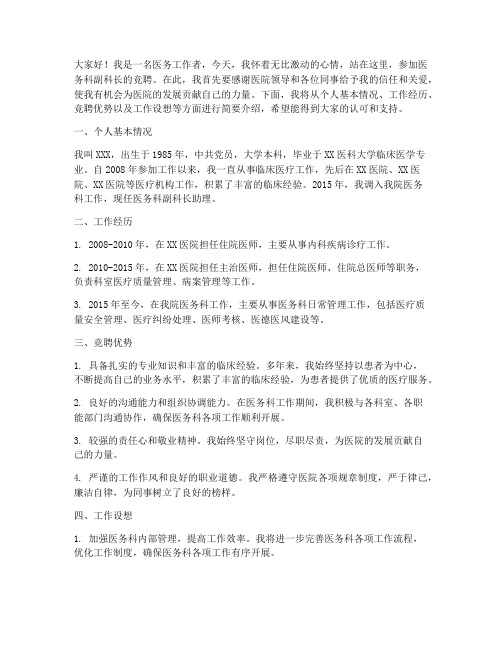 大家好！我是一名医务工作者，今天，我怀着无比激动的心情，站在这里，参加医务科副科长的竞聘。在此，我首先要感谢医院领导和各位同事给予我的信任和关爱，使我有机会为医院的发展贡献自己的力量。下面，我将从个人基本情况、工作经历、竞聘优势以及工作设想等方面进行简要介绍，希望能得到大家的认可和支持。

一、个人基本情况

我叫XXX，出生于1985年，中共党员，大学本科，毕业于XX医科大学临床医学专业。自2008年参加工作以来，我一直从事临床医疗工作，先后在XX医院、XX医院、XX医院等医疗机构工作，积累了丰富的临床经验。2015年，我调入我院医务科工作，现任医务科副科长助理。

二、工作经历

1. 2008-2010年，在XX医院担任住院医师，主要从事内科疾病诊疗工作。

2. 2010-2015年，在XX医院担任主治医师，担任住院医师、住院总医师等职务，负责科室医疗质量管理、病案管理等工作。

3. 2015年至今，在我院医务科工作，主要从事医务科日常管理工作，包括医疗质量安全管理、医疗纠纷处理、医师考核、医德医风建设等。

三、竞聘优势

1. 具备扎实的专业知识和丰富的临床经验。多年来，我始终坚持以患者为中心，不断提高自己的业务水平，积累了丰富的临床经验，为患者提供了优质的医疗服务。

2. 良好的沟通能力和组织协调能力。在医务科工作期间，我积极与各科室、各职能部门沟通协作，确保医务科各项工作顺利开展。

3. 较强的责任心和敬业精神。我始终坚守岗位，尽职尽责，为医院的发展贡献自己的力量。

4. 严谨的工作作风和良好的职业道德。我严格遵守医院各项规章制度，严于律己，廉洁自律，为同事树立了良好的榜样。

四、工作设想

1. 加强医务科内部管理，提高工作效率。我将进一步完善医务科各项工作流程，优化工作制度，确保医务科各项工作有序开展。